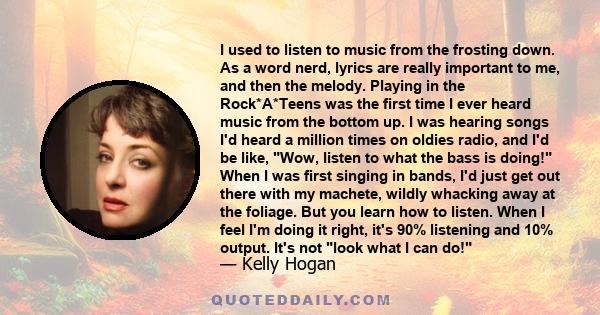 I used to listen to music from the frosting down. As a word nerd, lyrics are really important to me, and then the melody. Playing in the Rock*A*Teens was the first time I ever heard music from the bottom up. I was hearing songs I'd heard a million times on oldies radio, and I'd be like, "Wow, listen to what the bass is doing!" When I was first singing in bands, I'd just get out there with my machete, wildly whacking away at the foliage. But you learn how to listen. When I feel I'm doing it right, it's 90% listening and 10% output. It's not "look what I can do!"
— Kelly Hogan

QUOTEDDAILY.COM